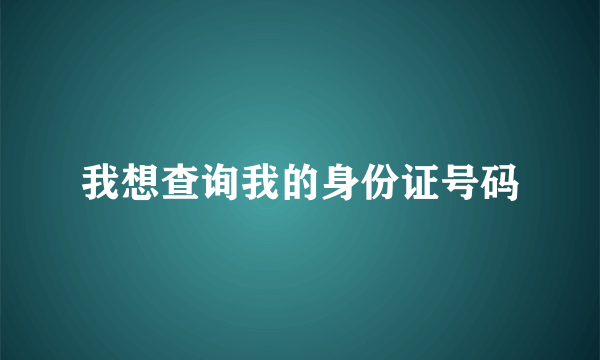 我想查询我的身份证号码